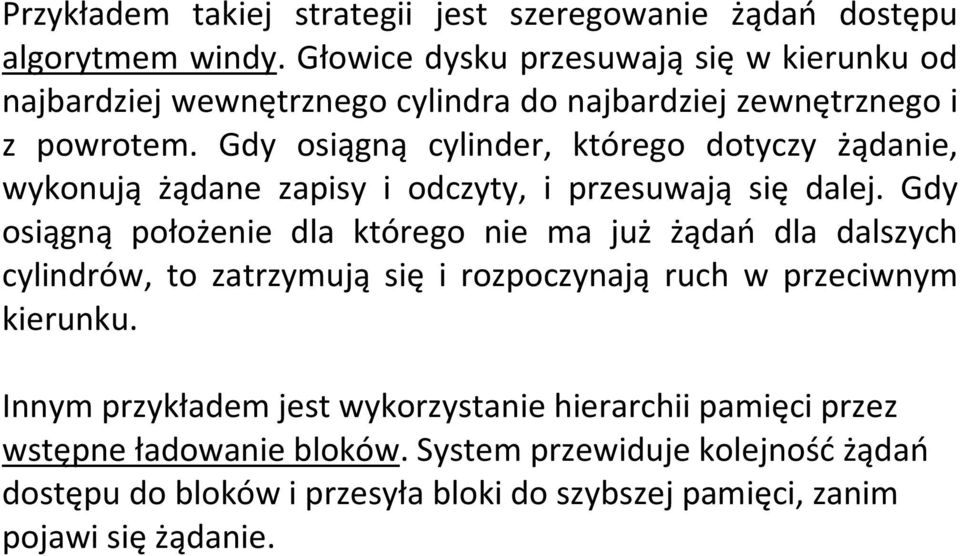 Przykładem takiej strategii jest szeregowanie żądań dostępu algorytmem windy. Głowice dysku przesuwają się w kierunku od najbardziej wewnętrznego cylindra do najbardziej zewnętrznego i z powrotem. Gdy osiągną cylinder, którego dotyczy żądanie, wykonują żądane zapisy i odczyty, i przesuwają się dalej. Gdy osiągną położenie dla którego nie ma już żądań dla dalszych cylindrów, to zatrzymują się i rozpoczynają ruch w przeciwnym kierunku.

Innym przykładem jest wykorzystanie hierarchii pamięci przez wstępne ładowanie bloków. System przewiduje kolejność żądań dostępu do bloków i przesyła bloki do szybszej pamięci, zanim pojawi się żądanie.